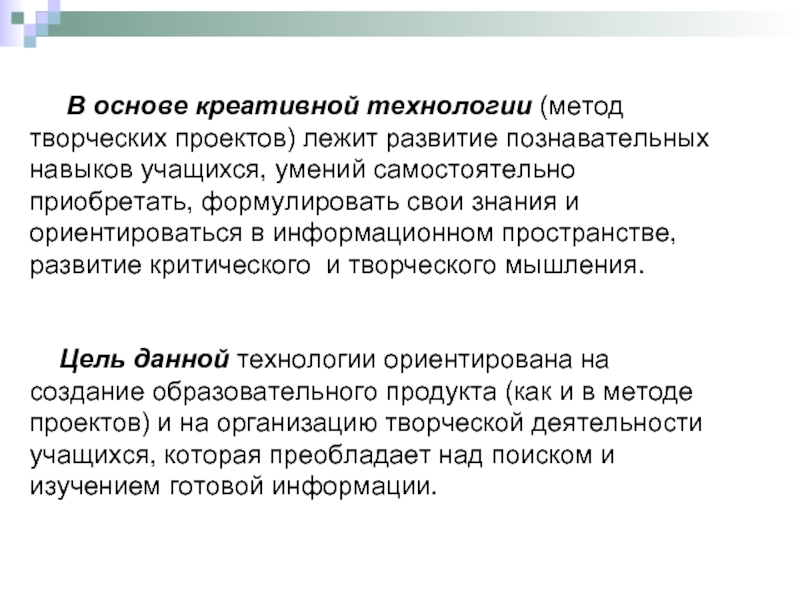 В основе креативной технологии (метод творческих проектов) лежит развитие познавательных навыков учащихся, умений самостоятельно приобретать, формулировать свои знания и ориентироваться в информационном пространстве, развитие критического и творческого мышления.

Цель данной технологии ориентирована на создание образовательного продукта (как и в методе проектов) и на организацию творческой деятельности учащихся, которая преобладает над поиском и изучением готовой информации.